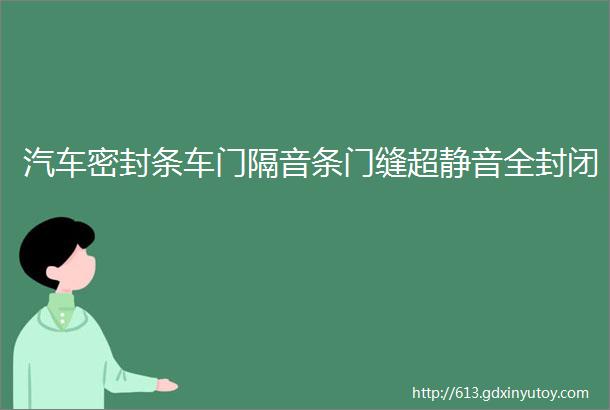 汽车密封条车门隔音条门缝超静音全封闭

http://613.gdxinyutoy.com